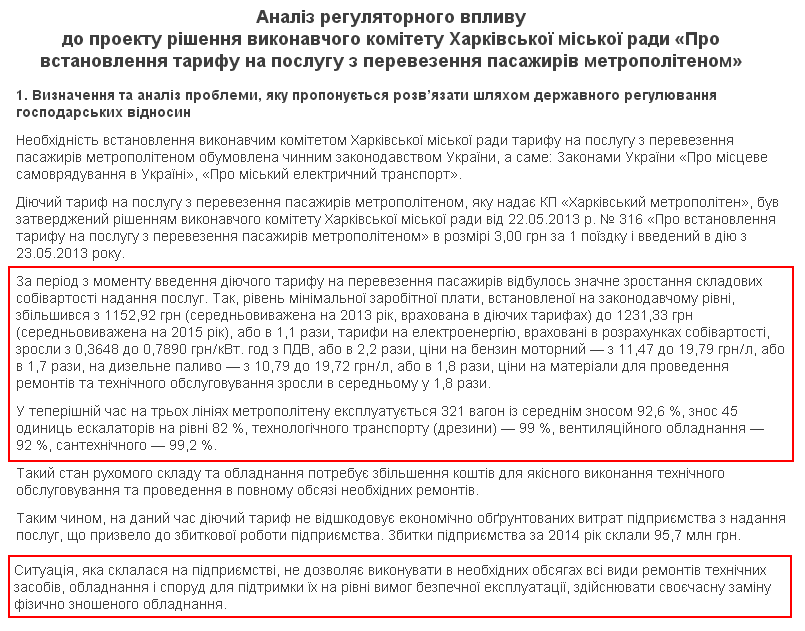 Аналіз регуляторного впливу
до проекту рішення виконавчого комітету Харківської міської ради «Про встановлення тарифу на послугу з перевезення пасажирів метрополітеном»

1. Визначення та аналіз проблеми, яку пропонується розв'язати шляхом державного регулювання господарських відносин

Необхідність встановлення виконавчим комітетом Харківської міської ради тарифу на послугу з перевезення пасажирів метрополітеном обумовлена чинним законодавством України, а саме: Законами України «Про місцеве самоврядування в Україні», «Про міський електричний транспорт».

Діючий тариф на послугу з перевезення пасажирів метрополітеном, яку надає КП «Харківський метрополітен», був затверджений рішенням виконавчого комітету Харківської міської ради від 22.05.2013 р. № 316 «Про встановлення тарифу на послугу з перевезення пасажирів метрополітеном» в розмірі 3,00 грн за 1 поїздку і введений в дію з 23.05.2013 року.

За період з моменту введення діючого тарифу на перевезення пасажирів відбулось значне зростання складових собівартості надання послуг. Так, рівень мінімальної заробітної плати, встановленої на законодавчому рівні, збільшився з 1152,92 грн (середньовиважена на 2013 рік, врахована в діючих тарифах) до 1231,33 грн (середньовиважена на 2015 рік), або в 1,1 рази, тарифи на електроенергію, враховані в розрахунках собівартості, зросли з 0,3648 до 0,7890 грн/кВт. год з ПДВ, або в 2,2 рази, ціни на бензин моторний — з 11,47 до 19,79 грн/л, або в 1,7 рази, на дизельне паливо — з 10,79 до 19,72 грн/л, або в 1,8 рази, ціни на матеріали для проведення ремонтів та технічного обслуговування зросли в середньому у 1,8 рази.

У теперішній час на трьох лініях метрополітену експлуатується 321 вагон із середнім зносом 92,6 %, знос 45 одиниць ескалаторів на рівні 82 %, технологічного транспорту (дрезини) — 99 %, вентиляційного обладнання — 92 %, сантехнічного — 99,2 %.

Такий стан рухомого складу та обладнання потребує збільшення коштів для якісного виконання технічного обслуговування та проведення в повному обсязі необхідних ремонтів.

Таким чином, на даний час діючий тариф не відшкодовує економічно обґрунтованих витрат підприємства з надання послуг, що призвело до збиткової роботи підприємства. Збитки підприємства за 2014 рік склали 95,7 млн грн.

Ситуація, яка склалася на підприємстві, не дозволяє виконувати в необхідних обсягах всі види ремонтів технічних засобів, обладнання і споруд для підтримки їх на рівні вимог безпечної експлуатації, здійснювати своєчасну заміну фізично зношеного обладнання.